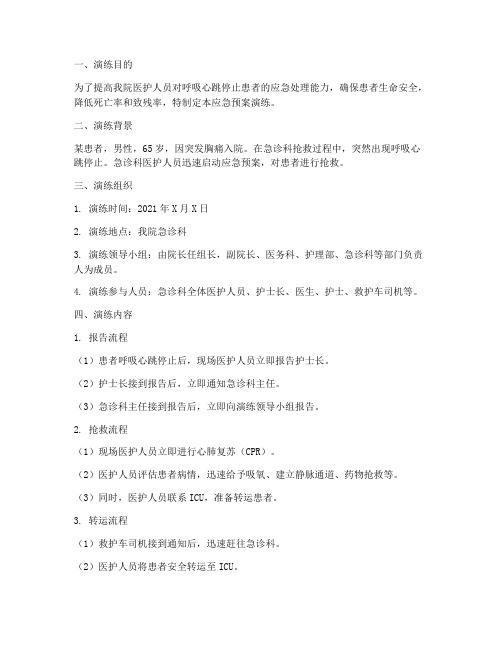 一、演练目的

为了提高我院医护人员对呼吸心跳停止患者的应急处理能力，确保患者生命安全，降低死亡率和致残率，特制定本应急预案演练。

二、演练背景

某患者，男性，65岁，因突发胸痛入院。在急诊科抢救过程中，突然出现呼吸心跳停止。急诊科医护人员迅速启动应急预案，对患者进行抢救。

三、演练组织

1. 演练时间：2021年X月X日

2. 演练地点：我院急诊科

3. 演练领导小组：由院长任组长，副院长、医务科、护理部、急诊科等部门负责人为成员。

4. 演练参与人员：急诊科全体医护人员、护士长、医生、护士、救护车司机等。

四、演练内容

1. 报告流程

（1）患者呼吸心跳停止后，现场医护人员立即报告护士长。

（2）护士长接到报告后，立即通知急诊科主任。

（3）急诊科主任接到报告后，立即向演练领导小组报告。

2. 抢救流程

（1）现场医护人员立即进行心肺复苏（CPR）。

（2）医护人员评估患者病情，迅速给予吸氧、建立静脉通道、药物抢救等。

（3）同时，医护人员联系ICU，准备转运患者。

3. 转运流程

（1）救护车司机接到通知后，迅速赶往急诊科。

（2）医护人员将患者安全转运至ICU。